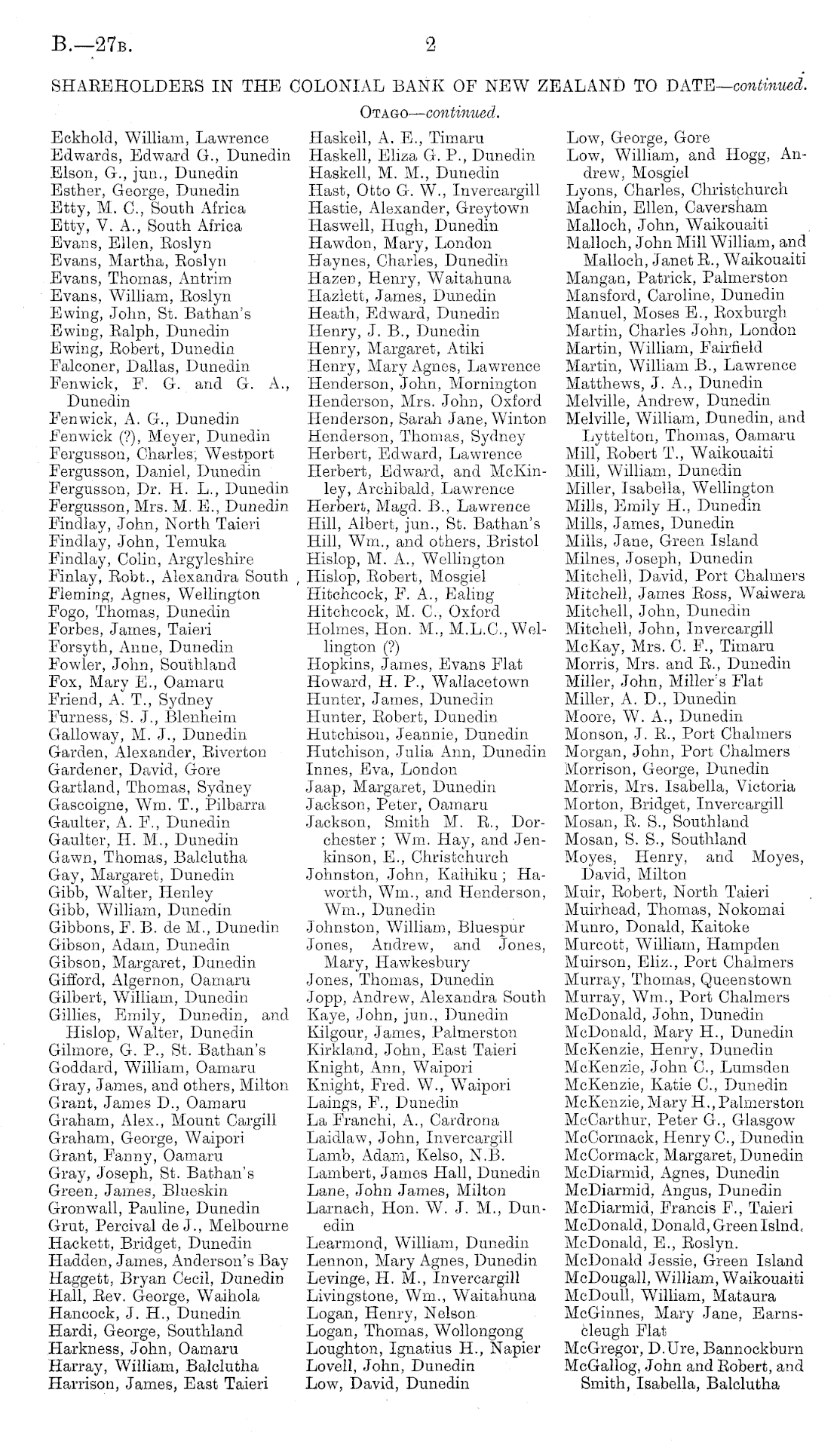 B.—27B. 2

SHAREHOLDERS IN THE COLONIAL BANK OF NEW ZEALAND TO DATE—continued.

OTAGO—continued.

Eckhold, William, Lawrence
Edwards, Edward G., Dunedin
Elson, G., jun., Dunedin
Esther, George, Dunedin
Etty, M. C., South Africa
Etty, V. A., South Africa
Evans, Ellen, Roslyn
Evans, Martha, Roslyn
Evans, Thomas, Antrim
Evans, William, Roslyn
Ewing, John, St. Bathan's
Ewing, Ralph, Dunedin
Ewing, Robert, Dunedin
Falconer, Dallas, Dunedin
Fenwick, F. G. and G. A., Dunedin
Fenwick, A. G., Dunedin
Fenwick (?), Meyer, Dunedin
Fergusson, Charles, Westport
Fergusson, Daniel, Dunedin
Fergusson, Dr. H. L., Dunedin
Fergusson, Mrs. M. E., Dunedin
Findlay, John, North Taieri
Findlay, John, Temuka
Findlay, Colin, Argyleshire
Finlay, Robt., Alexandra South
Fleming, Agnes, Wellington
Fogo, Thomas, Dunedin
Forbes, James, Taieri
Forsyth, Anne, Dunedin
Fowler, John, Southland
Fox, Mary E., Oamaru
Friend, A. T., Sydney
Furness, S. J., Blenheim
Galloway, M. J., Dunedin
Garden, Alexander, Riverton
Gardener, David, Gore
Gartland, Thomas, Sydney
Gascoigne, Wm. T., Pilbarra
Gaulter, A. F., Dunedin
Gaulter, H. M., Dunedin
Gawn, Thomas, Balclutha
Gay, Margaret, Dunedin
Gibb, Walter, Henley
Gibb, William, Dunedin
Gibbons, F. B. de M., Dunedin
Gibson, Adam, Dunedin
Gibson, Margaret, Dunedin
Gifford, Algernon, Oamaru
Gilbert, William, Dunedin
Gillies, Emily, Dunedin, and Hislop, Walter, Dunedin
Gilmore, G. P., St. Bathan's
Goddard, William, Oamaru
Gray, James, and others, Milton
Grant, James D., Oamaru
Graham, Alex., Mount Cargill
Graham, George, Waipori
Grant, Fanny, Oamaru
Gray, Joseph, St. Bathan's
Green, James, Blueskin
Gronwall, Pauline, Dunedin
Grut, Percival de J., Melbourne
Hackett, Bridget, Dunedin
Hadden, James, Anderson's Bay
Haggett, Bryan Cecil, Dunedin
Hall, Rev. George, Waihola
Hancock, J. H., Dunedin
Hardi, George, Southland
Harkness, John, Oamaru
Harray, William, Balclutha
Harrison, James, East Taieri

Haskell, A. E., Timaru
Haskell, Eliza G. P., Dunedin
Haskell, M. M., Dunedin
Hast, Otto G. W., Invercargill
Hastie, Alexander, Greytown
Haswell, Hugh, Dunedin
Hawdon, Mary, London
Haynes, Charles, Dunedin
Hazen, Henry, Waitahuna
Hazlett, James, Dunedin
Heath, Edward, Dunedin
Henry, J. B., Dunedin
Henry, Margaret, Atiki
Henry, Mary Agnes, Lawrence
Henderson, John, Mornington
Henderson, Mrs. John, Oxford
Henderson, Sarah Jane, Winton
Henderson, Thomas, Sydney
Herbert, Edward, Lawrence
Herbert, Edward, and McKinley, Archibald, Lawrence
Herbert, Magd. B., Lawrence
Hill, Albert, jun., St. Bathan's
Hill, Wm., and others, Bristol
Hislop, M. A., Wellington
Hislop, Robert, Mosgiel
Hitchcock, F. A., Ealing
Hitchcock, M. C., Oxford
Holmes, Hon. M., M.L.C., Wellington (?)
Hopkins, James, Evans Flat
Howard, H. P., Wallacetown
Hunter, James, Dunedin
Hunter, Robert, Dunedin
Hutchison, Jeannie, Dunedin
Hutchison, Julia Ann, Dunedin
Innes, Eva, London
Jaap, Margaret, Dunedin
Jackson, Peter, Oamaru
Jackson, Smith M. R., Dorchester; Wm. Hay, and Jenkinson, E., Christchurch
Johnston, John, Kaihiku; Haworth, Wm., and Henderson, Wm., Dunedin
Johnston, William, Bluespur
Jones, Andrew, and Jones, Mary, Hawkesbury
Jones, Thomas, Dunedin
Jopp, Andrew, Alexandra South
Kaye, John, jun., Dunedin
Kilgour, James, Palmerston
Kirkland, John, East Taieri
Knight, Ann, Waipori
Knight, Fred. W., Waipori
Laings, F., Dunedin
La Franchi, A., Cardrona
Laidlaw, John, Invercargill
Lamb, Adam, Kelso, N.B.
Lambert, James Hall, Dunedin
Lane, John James, Milton
Larnach, Hon. W. J. M., Dunedin
Learmond, William, Dunedin
Lennon, Mary Agnes, Dunedin
Levinge, H. M., Invercargill
Livingstone, Wm., Waitahuna
Logan, Henry, Nelson
Logan, Thomas, Wollongong
Loughton, Ignatius H., Napier
Lovell, John, Dunedin
Low, David, Dunedin

Low, George, Gore
Low, William, and Hogg, Andrew, Mosgiel
Lyons, Charles, Christchurch
Machin, Ellen, Caversham
Malloch, John, Waikouaiti
Malloch, John Mill William, and Malloch, Janet R., Waikouaiti
Mangan, Patrick, Palmerston
Mansford, Caroline, Dunedin
Manuel, Moses E., Roxburgh
Martin, Charles John, London
Martin, William, Fairfield
Martin, William B., Lawrence
Matthews, J. A., Dunedin
Melville, Andrew, Dunedin
Melville, William, Dunedin, and Lyttelton, Thomas, Oamaru
Mill, Robert T., Waikouaiti
Mill, William, Dunedin
Miller, Isabella, Wellington
Mills, Emily H., Dunedin
Mills, James, Dunedin
Mills, Jane, Green Island
Milnes, Joseph, Dunedin
Mitchell, David, Port Chalmers
Mitchell, James Ross, Waiwera
Mitchell, John, Dunedin
Mitchell, John, Invercargill
McKay, Mrs. C. F., Timaru
Morris, Mrs. and R., Dunedin
Miller, John, Miller's Flat
Miller, A. D., Dunedin
Moore, W. A., Dunedin
Monson, J. R., Port Chalmers
Morgan, John, Port Chalmers
Morrison, George, Dunedin
Morris, Mrs. Isabella, Victoria
Morton, Bridget, Invercargill
Mosan, R. S., Southland
Mosan, S. S., Southland
Moyes, Henry, and Moyes, David, Milton
Muir, Robert, North Taieri
Muirhead, Thomas, Nokomai
Munro, Donald, Kaitoke
Murcott, William, Hampden
Muirson, Eliz., Port Chalmers
Murray, Thomas, Queenstown
Murray, Wm., Port Chalmers
McDonald, John, Dunedin
McDonald, Mary H., Dunedin
McKenzie, Henry, Dunedin
McKenzie, John C., Lumsden
McKenzie, Katie C., Dunedin
McKenzie, Mary H., Palmerston
McCarthur, Peter G., Glasgow
McCormack, Henry C., Dunedin
McCormack, Margaret, Dunedin
McDiarmid, Agnes, Dunedin
McDiarmid, Angus, Dunedin
McDiarmid, Francis F., Taieri
McDonald, Donald, Green Islnd.
McDonald, E., Roslyn.
McDonald Jessie, Green Island
McDougall, William, Waikouaiti
McDoull, William, Mataura
McGinnes, Mary Jane, Earnscleugh Flat
McGregor, D. Ure, Bannockburn
McGallog, John and Robert, and Smith, Isabella, Balclutha